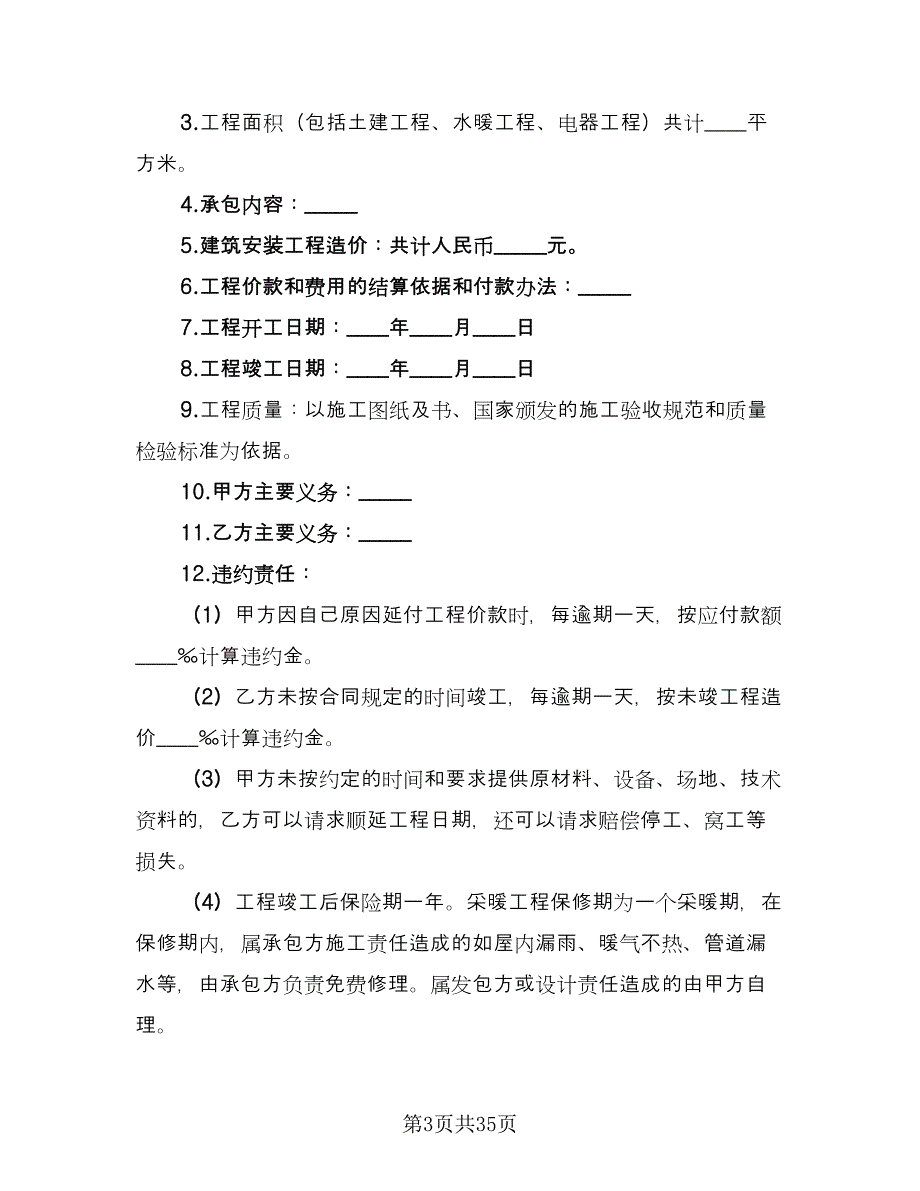 3.工程面积（包括土建工程、水暖工程、电器工程）共计____平方米。

4.承包内容：_____

5.建筑安装工程造价：共计人民币_____元。

6.工程价款和费用的结算依据和付款办法：_____

7.工程开工日期：____年____月____日

8.工程竣工日期：____年____月____日

9.工程质量：以施工图纸及书、国家颁发的施工验收规范和质量检验标准为依据。

10.甲方主要义务：_____

11.乙方主要义务：_____

12.违约责任：

（1）甲方因自己原因延付工程价款时，每逾期一天，按应付款额____%计算违约金。

（2）乙方未按合同规定的时间竣工，每逾期一天，按未竣工程造价____%计算违约金。

（3）甲方未按约定的时间和要求提供原材料、设备、场地、技术资料的，乙方可以请求顺延工程日期，还可以请求赔偿停工、窝工等损失。

（4）工程竣工后保险期一年。采暖工程保修期为一个采暖期，在保修期内，属承包方施工责任造成的如屋内漏雨、暖气不热、管道漏水等，由承包方负责免费修理。属发包方或设计责任造成的由甲方自理。

第3页共35页